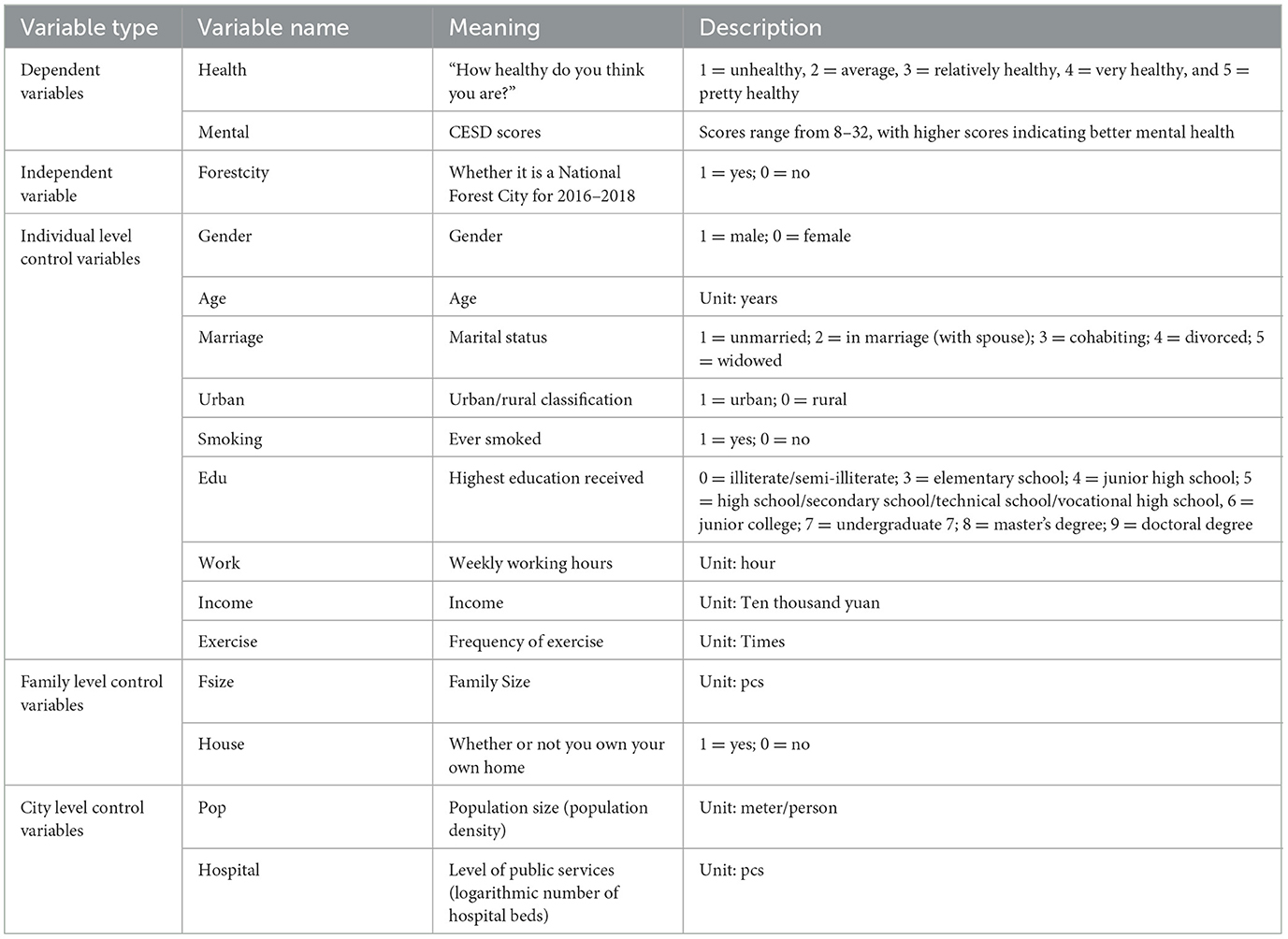 | Variable type | Variable name | Meaning | Description |
|---|---|---|---|
| Dependent variables | Health | "How healthy do you think you are?" | 1 = unhealthy, 2 = average, 3 = relatively healthy, 4 = very healthy, and 5 = pretty healthy |
| | Mental | CESD scores | Scores range from 8–32, with higher scores indicating better mental health |
| Independent variable | Forestcity | Whether it is a National Forest City for 2016–2018 | 1 = yes; 0 = no |
| Individual level control variables | Gender | Gender | 1 = male; 0 = female |
| | Age | Age | Unit: years |
| | Marriage | Marital status | 1 = unmarried; 2 = in marriage (with spouse); 3 = cohabiting; 4 = divorced; 5 = widowed |
| | Urban | Urban/rural classification | 1 = urban; 0 = rural |
| | Smoking | Ever smoked | 1 = yes; 0 = no |
| | Edu | Highest education received | 0 = illiterate/semi-illiterate; 3 = elementary school; 4 = junior high school; 5 = high school/secondary school/technical school/vocational high school, 6 = junior college; 7 = undergraduate 7; 8 = master's degree; 9 = doctoral degree |
| | Work | Weekly working hours | Unit: hour |
| | Income | Income | Unit: Ten thousand yuan |
| | Exercise | Frequency of exercise | Unit: Times |
| Family level control variables | Fsize | Family Size | Unit: pcs |
| | House | Whether or not you own your own home | 1 = yes; 0 = no |
| City level control variables | Pop | Population size (population density) | Unit: meter/person |
| | Hospital | Level of public services (logarithmic number of hospital beds) | Unit: pcs |